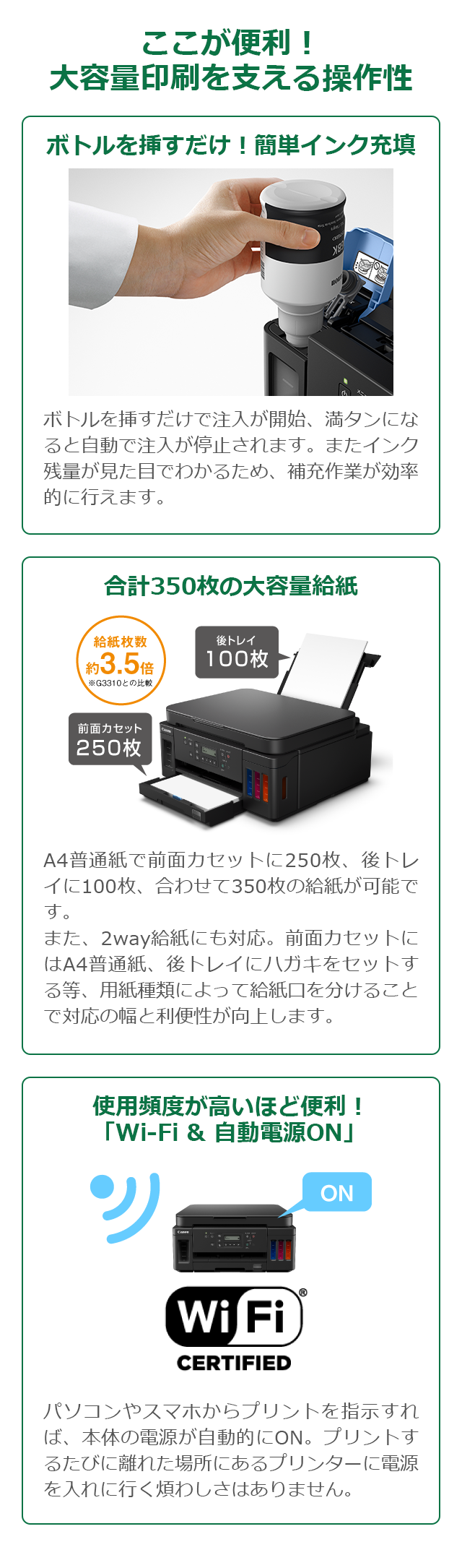 ここが便利！
大容量印刷を支える操作性

ボトルを挿すだけ！簡単インク充填

ボトルを挿すだけで注入が開始、満タンになると自動で注入が停止されます。またインク残量が見た目でわかるため、補充作業が効率的に行えます。

合計350枚の大容量給紙

給紙枚数
約3.5倍
※G3310との比較

後トレイ
100枚

前面カセット
250枚

A4普通紙で前面カセットに250枚、後トレイに100枚、合わせて350枚の給紙が可能です。
また、2way給紙にも対応。前面カセットにはA4普通紙、後トレイにハガキをセットする等、用紙種類によって給紙口を分けることで対応の幅と利便性が向上します。

使用頻度が高いほど便利！
「Wi-Fi & 自動電源ON」

ON

Wi Fi®
CERTIFIED

パソコンやスマホからプリントを指示すれば、本体の電源が自動的にON。プリントするたびに離れた場所にあるプリンターに電源を入れに行く煩わしさはありません。